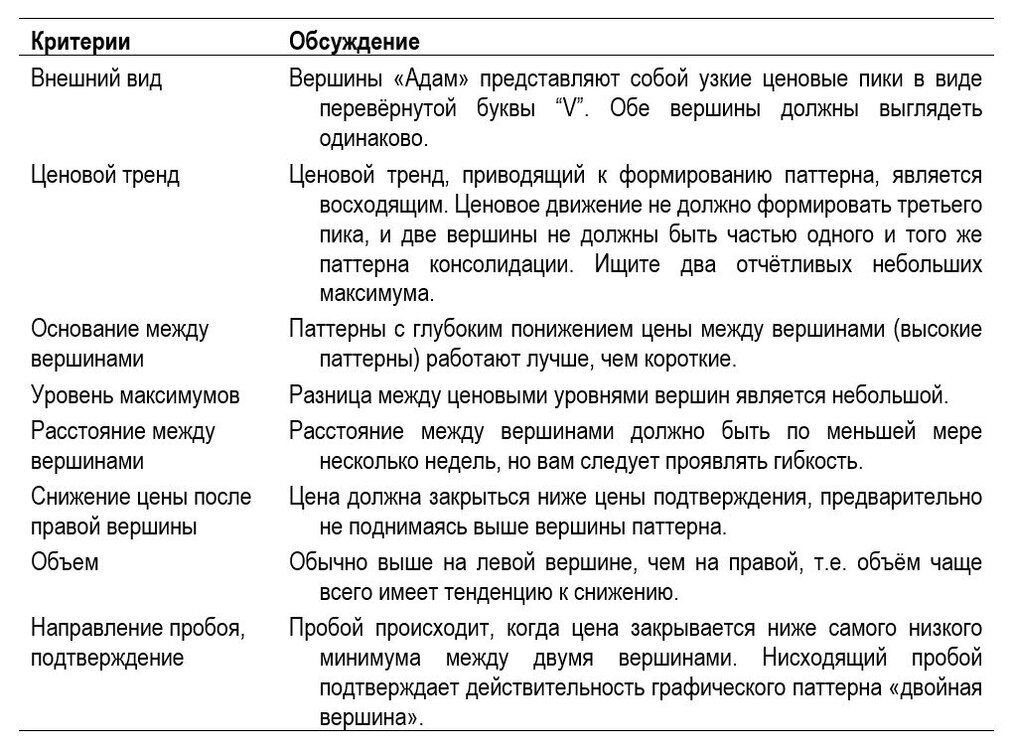 | Критерии | Обсуждение |
|---|---|
| Внешний вид | Вершины «Адам» представляют собой узкие ценовые пики в виде перевёрнутой буквы "V". Обе вершины должны выглядеть одинаково. |
| Ценовой тренд | Ценовой тренд, приводящий к формированию паттерна, является восходящим. Ценовое движение не должно формировать третьего пика, и две вершины не должны быть частью одного и того же паттерна консолидации. Ищите два отчётливых небольших максимума. |
| Основание между вершинами | Паттерны с глубоким понижением цены между вершинами (высокие паттерны) работают лучше, чем короткие. |
| Уровень максимумов | Разница между ценовыми уровнями вершин является небольшой. |
| Расстояние между вершинами | Расстояние между вершинами должно быть по меньшей мере несколько недель, но вам следует проявлять гибкость. |
| Снижение цены после правой вершины | Цена должна закрыться ниже цены подтверждения, предварительно не поднимаясь выше вершины паттерна. |
| Объем | Обычно выше на левой вершине, чем на правой, т.е. объём чаще всего имеет тенденцию к снижению. |
| Направление пробоя, подтверждение | Пробой происходит, когда цена закрывается ниже самого низкого минимума между двумя вершинами. Нисходящий пробой подтверждает действительность графического паттерна «двойная вершина». |